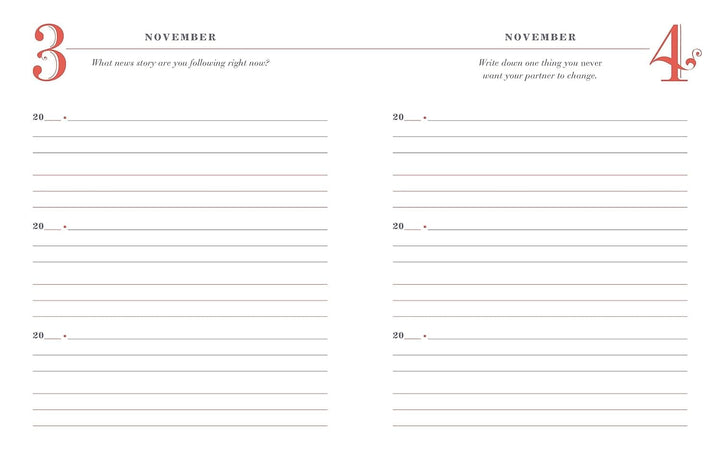 3

NOVEMBER

What news story are you following right now?

20___ •

20___ •

20___ •

NOVEMBER

4

Write down one thing you never want your partner to change.

20___ •

20___ •

20___ •